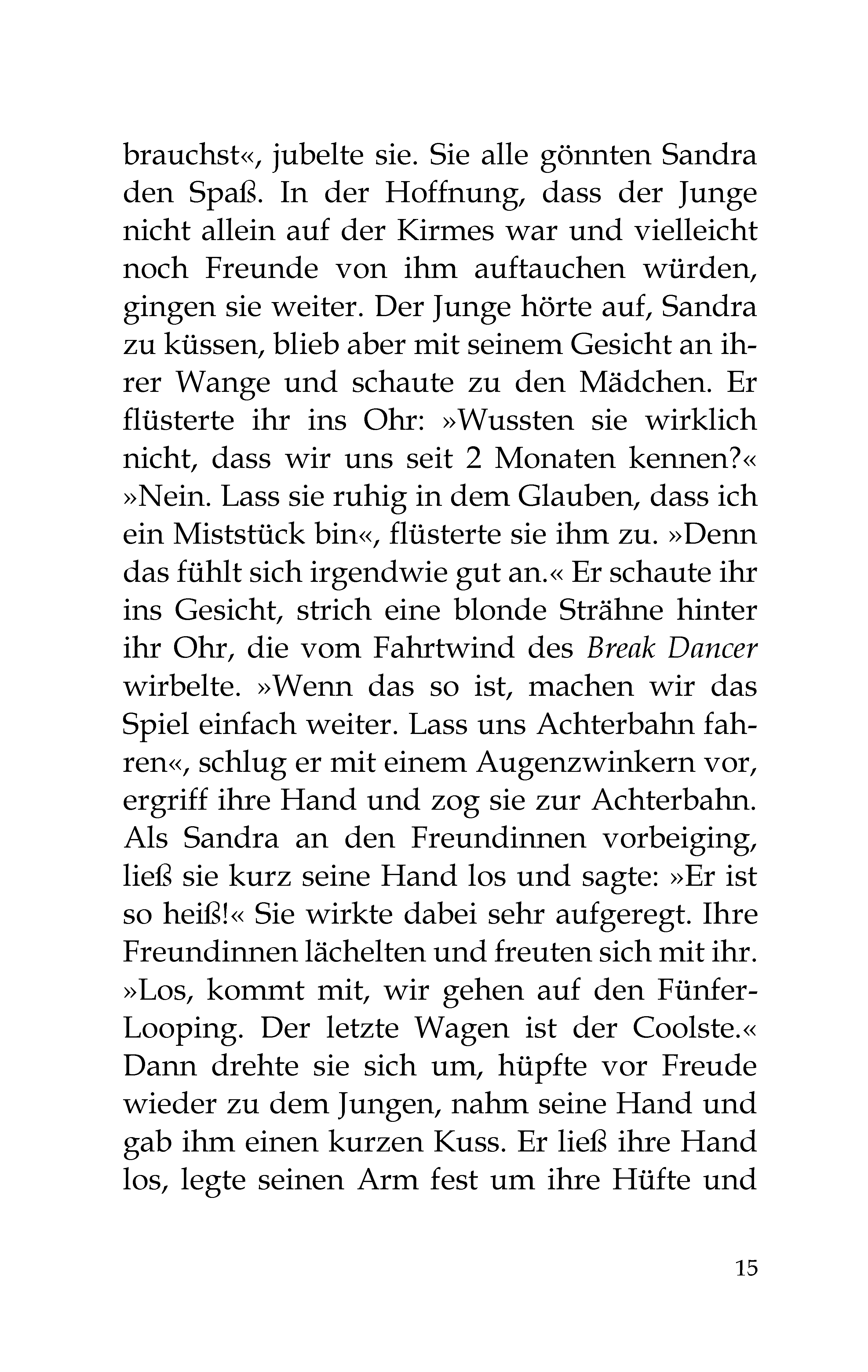 brauchst«, jubelte sie. Sie alle gönnten Sandra den Spaß. In der Hoffnung, dass der Junge nicht allein auf der Kirmes war und vielleicht noch Freunde von ihm auftauchen würden, gingen sie weiter. Der Junge hörte auf, Sandra zu küssen, blieb aber mit seinem Gesicht an ihrer Wange und schaute zu den Mädchen. Er flüsterte ihr ins Ohr: »Wussten sie wirklich nicht, dass wir uns seit 2 Monaten kennen?« »Nein. Lass sie ruhig in dem Glauben, dass ich ein Miststück bin«, flüsterte sie ihm zu. »Denn das fühlt sich irgendwie gut an.« Er schaute ihr ins Gesicht, strich eine blonde Strähne hinter ihr Ohr, die vom Fahrtwind des Break Dancer wirbelte. »Wenn das so ist, machen wir das Spiel einfach weiter. Lass uns Achterbahn fahren«, schlug er mit einem Augenzwinkern vor, ergriff ihre Hand und zog sie zur Achterbahn. Als Sandra an den Freundinnen vorbeiging, ließ sie kurz seine Hand los und sagte: »Er ist so heiß!« Sie wirkte dabei sehr aufgeregt. Ihre Freundinnen lächelten und freuten sich mit ihr. »Los, kommt mit, wir gehen auf den Fünfer-Looping. Der letzte Wagen ist der Coolste.« Dann drehte sie sich um, hüpfte vor Freude wieder zu dem Jungen, nahm seine Hand und gab ihm einen kurzen Kuss. Er ließ ihre Hand los, legte seinen Arm fest um ihre Hüfte und

15